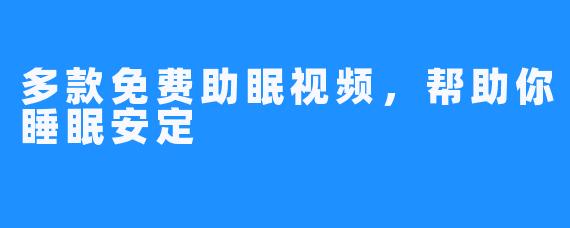 多款免费助眠视频，帮助你睡眠安定